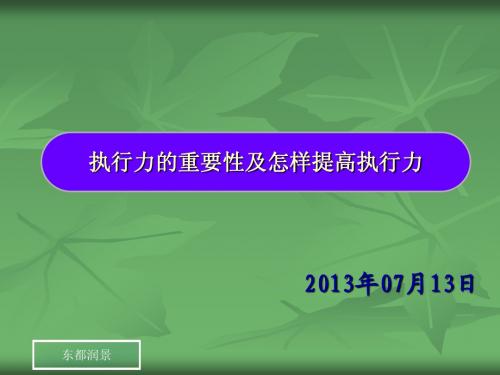 执行力的重要性及怎样提高执行力

2013年07月13日

东都润景